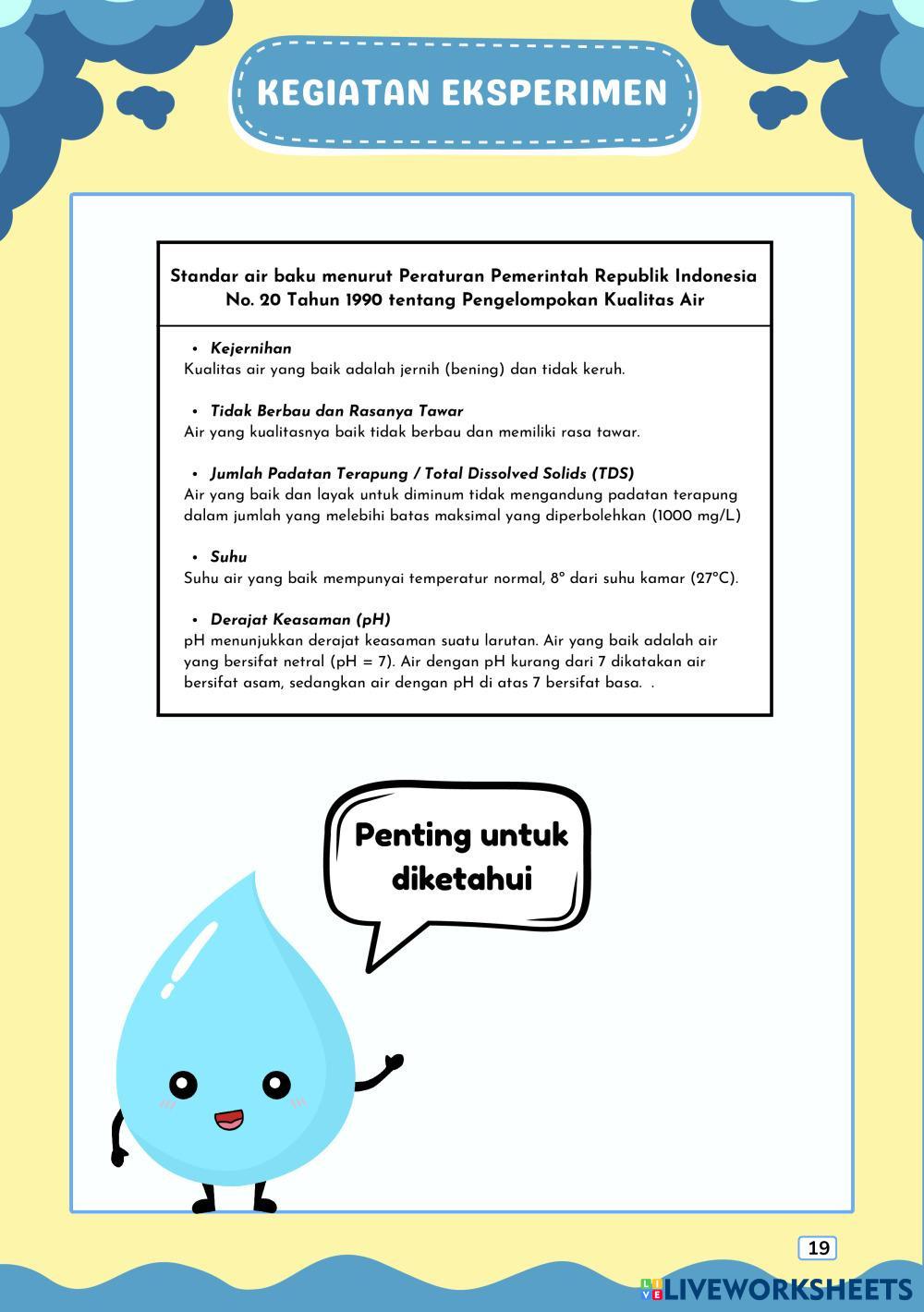 KEGIATAN EKSPERIMEN

Standar air baku menurut Peraturan Pemerintah Republik Indonesia No. 20 Tahun 1990 tentang Pengelompokan Kualitas Air

• Kejernihan
Kualitas air yang baik adalah jernih (bening) dan tidak keruh.

• Tidak Berbau dan Rasanya Tawar
Air yang kualitasnya baik tidak berbau dan memiliki rasa tawar.

• Jumlah Padatan Terapung / Total Dissolved Solids (TDS)
Air yang baik dan layak untuk diminum tidak mengandung padatan terapung dalam jumlah yang melebihi batas maksimal yang diperbolehkan (1000 mg/L)

• Suhu
Suhu air yang baik mempunyai temperatur normal, 8° dari suhu kamar (27°C).

• Derajat Keasaman (pH)
pH menunjukkan derajat keasaman suatu larutan. Air yang baik adalah air yang bersifat netral (pH = 7). Air dengan pH kurang dari 7 dikatakan air bersifat asam, sedangkan air dengan pH di atas 7 bersifat basa. .

Penting untuk diketahui

19

LIVEWORKSHEETS